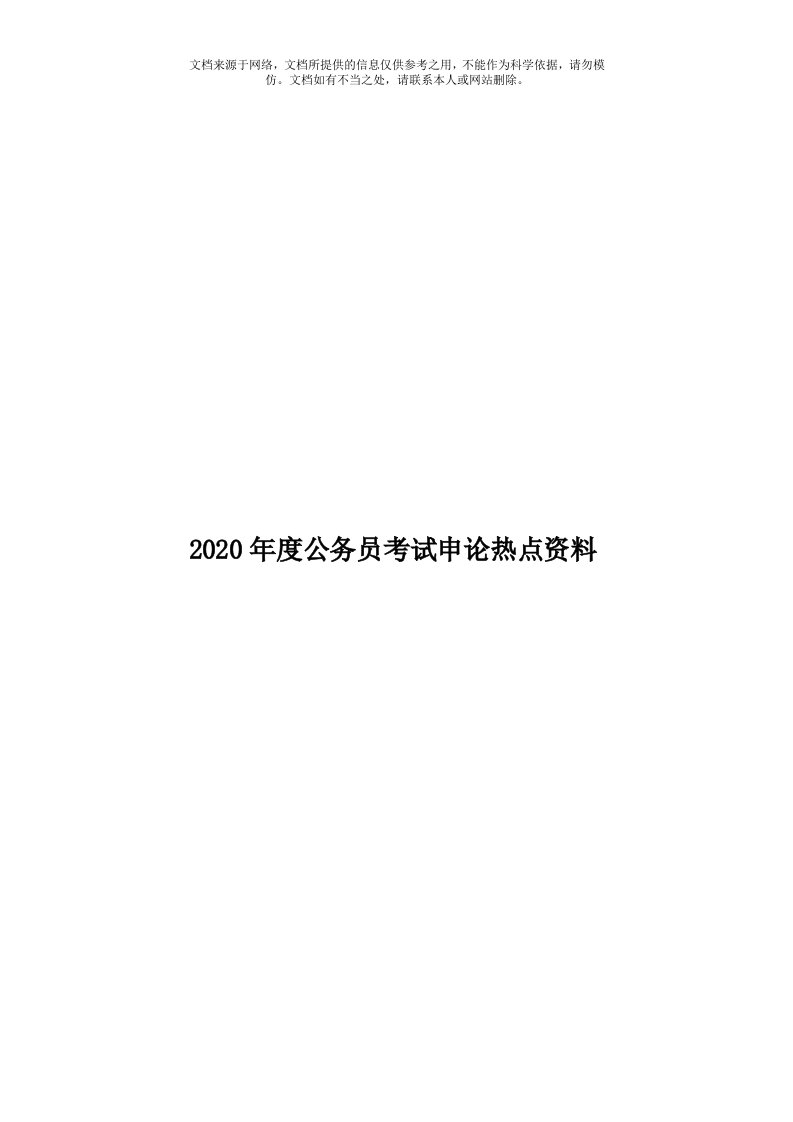 文档来源于网络，文档所提供的信息仅供参考之用，不能作为科学依据，请勿模仿。文档如有不当之处，请联系本人或网站删除。

2020年度公务员考试申论热点资料